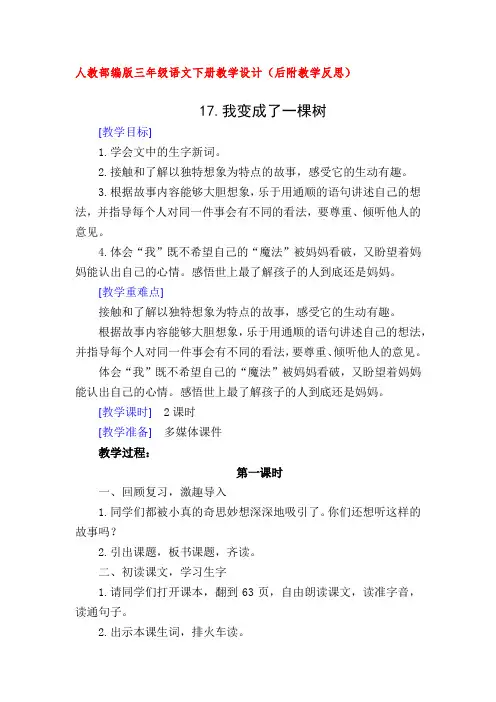 人教部编版三年级语文下册教学设计（后附教学反思）

17. 我变成了一棵树

[教学目标]

1. 学会文中的生字新词。

2. 接触和了解以独特想象为特点的故事，感受它的生动有趣。

3. 根据故事内容能够大胆想象，乐于用通顺的语句讲述自己的想法，并指导每个人对同一件事会有不同的看法，要尊重、倾听他人的意见。

4. 体会“我”既不希望自己的“魔法”被妈妈看破，又盼望着妈妈能认出自己的心情。感悟世上最了解孩子的人到底还是妈妈。

[教学重难点]

接触和了解以独特想象为特点的故事，感受它的生动有趣。

根据故事内容能够大胆想象，乐于用通顺的语句讲述自己的想法，并指导每个人对同一件事会有不同的看法，要尊重、倾听他人的意见。

体会“我”既不希望自己的“魔法”被妈妈看破，又盼望着妈妈能认出自己的心情。感悟世上最了解孩子的人到底还是妈妈。

[教学课时] 2 课时

[教学准备] 多媒体课件

教学过程：

第一课时

一、回顾复习，激趣导入

1. 同学们都被小真的奇思妙想深深地吸引了。你们还想听这样的故事吗？

2. 引出课题，板书课题，齐读。

二、初读课文，学习生字

1. 请同学们打开课本，翻到 63 页，自由朗读课文，读准字音，读通句子。

2. 出示本课生词，排火车读。